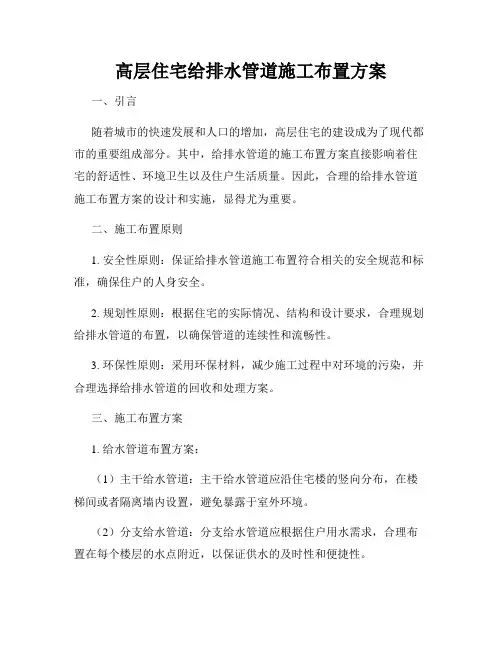 高层住宅给排水管道施工布置方案

一、引言

随着城市的快速发展和人口的增加，高层住宅的建设成为了现代都市的重要组成部分。其中，给排水管道的施工布置方案直接影响着住宅的舒适性、环境卫生以及住户生活质量。因此，合理的给排水管道施工布置方案的设计和实施，显得尤为重要。

二、施工布置原则

1. 安全性原则：保证给排水管道施工布置符合相关的安全规范和标准，确保住户的人身安全。

2. 规划性原则：根据住宅的实际情况、结构和设计要求，合理规划给排水管道的布置，以确保管道的连续性和流畅性。

3. 环保性原则：采用环保材料，减少施工过程中对环境的污染，并合理选择给排水管道的回收和处理方案。

三、施工布置方案

1. 给水管道布置方案：

（1）主干给水管道：主干给水管道应沿住宅楼的竖向分布，在楼梯间或者隔离墙内设置，避免暴露于室外环境。

（2）分支给水管道：分支给水管道应根据住户用水需求，合理布置在每个楼层的水点附近，以保证供水的及时性和便捷性。